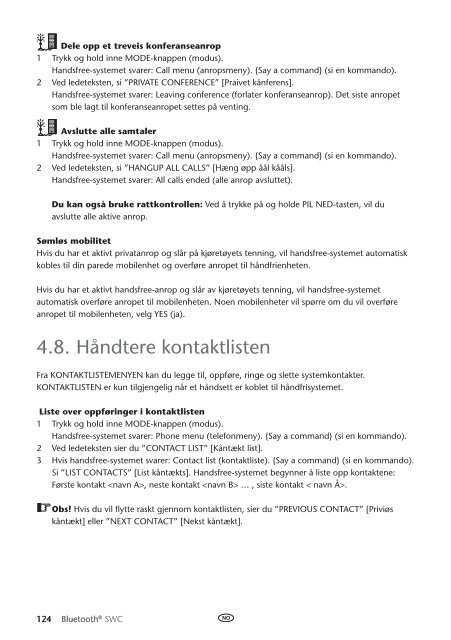 Dele opp et treveis konferanseanrop

1 Trykk og hold inne MODE-knappen (modus).
Handsfree-systemet svarer: Call menu (anropsmeny). {Say a command} (si en kommando).

2 Ved ledeteksten, si "PRIVATE CONFERENCE" [Praivet kånferens].
Handsfree-systemet svarer: Leaving conference (forlater konferanseanrop). Det siste anropet som ble lagt til konferanseanropet settes på venting.

Avslutte alle samtaler

1 Trykk og hold inne MODE-knappen (modus).
Handsfree-systemet svarer: Call menu (anropsmeny). {Say a command} (si en kommando).

2 Ved ledeteksten, si "HANGUP ALL CALLS" [Hæng øpp åål kååls].
Handsfree-systemet svarer: All calls ended (alle anrop avsluttet).

Du kan også bruke rattkontrollen: Ved å trykke på og holde PIL NED-tasten, vil du avslutte alle aktive anrop.

Sømløs mobilitet
Hvis du har et aktivt privatanrop og slår på kjøretøyets tenning, vil handsfree-systemet automatisk kobles til din parede mobilenhet og overføre anropet til håndfrienheten.

Hvis du har et aktivt handsfree-anrop og slår av kjøretøyets tenning, vil handsfree-systemet automatisk overføre anropet til mobilenheten. Noen mobilenheter vil spørre om du vil overføre anropet til mobilenheten, velg YES (ja).

4.8. Håndtere kontaktlisten

Fra KONTAKTLISTEMENYEN kan du legge til, oppføre, ringe og slette systemkontakter. KONTAKTLISTEN er kun tilgjengelig når et håndsett er koblet til håndfrisystemet.

Liste over oppføringer i kontaktlisten

1 Trykk og hold inne MODE-knappen (modus).
Handsfree-systemet svarer: Phone menu (telefonmeny). {Say a command} (si en kommando).

2 Ved ledeteksten sier du "CONTACT LIST" [Kåntækt list].

3 Hvis handsfree-systemet svarer: Contact list (kontaktliste). {Say a command} (si en kommando). Si "LIST CONTACTS" [List kåntækts]. Handsfree-systemet begynner å liste opp kontaktene: Første kontakt <navn A>, neste kontakt <navn B> … , siste kontakt < navn Å>.

Obs! Hvis du vil flytte raskt gjennom kontaktlisten, sier du "PREVIOUS CONTACT" [Priviøs kåntækt] eller "NEXT CONTACT" [Nekst kåntækt].

124 Bluetooth® SWC NO